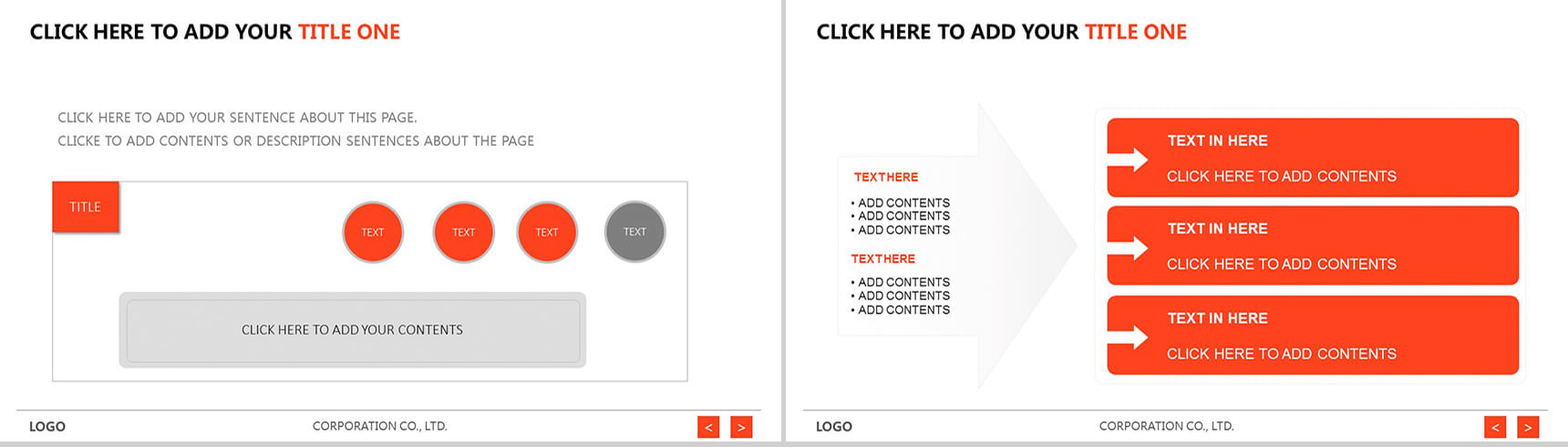 CLICK HERE TO ADD YOUR TITLE ONE

CLICK HERE TO ADD YOUR SENTENCE ABOUT THIS PAGE.
CLICKE TO ADD CONTENTS OR DESCRIPTION SENTENCES ABOUT THE PAGE

TITLE

TEXT

TEXT

TEXT

TEXT

CLICK HERE TO ADD YOUR CONTENTS

LOGO

CORPORATION CO., LTD.

<

>

CLICK HERE TO ADD YOUR TITLE ONE

TEXTHERE

• ADD CONTENTS
• ADD CONTENTS
• ADD CONTENTS

TEXTHERE

• ADD CONTENTS
• ADD CONTENTS
• ADD CONTENTS

TEXT IN HERE

CLICK HERE TO ADD CONTENTS

TEXT IN HERE

CLICK HERE TO ADD CONTENTS

TEXT IN HERE

CLICK HERE TO ADD CONTENTS

LOGO

CORPORATION CO., LTD.

<

>